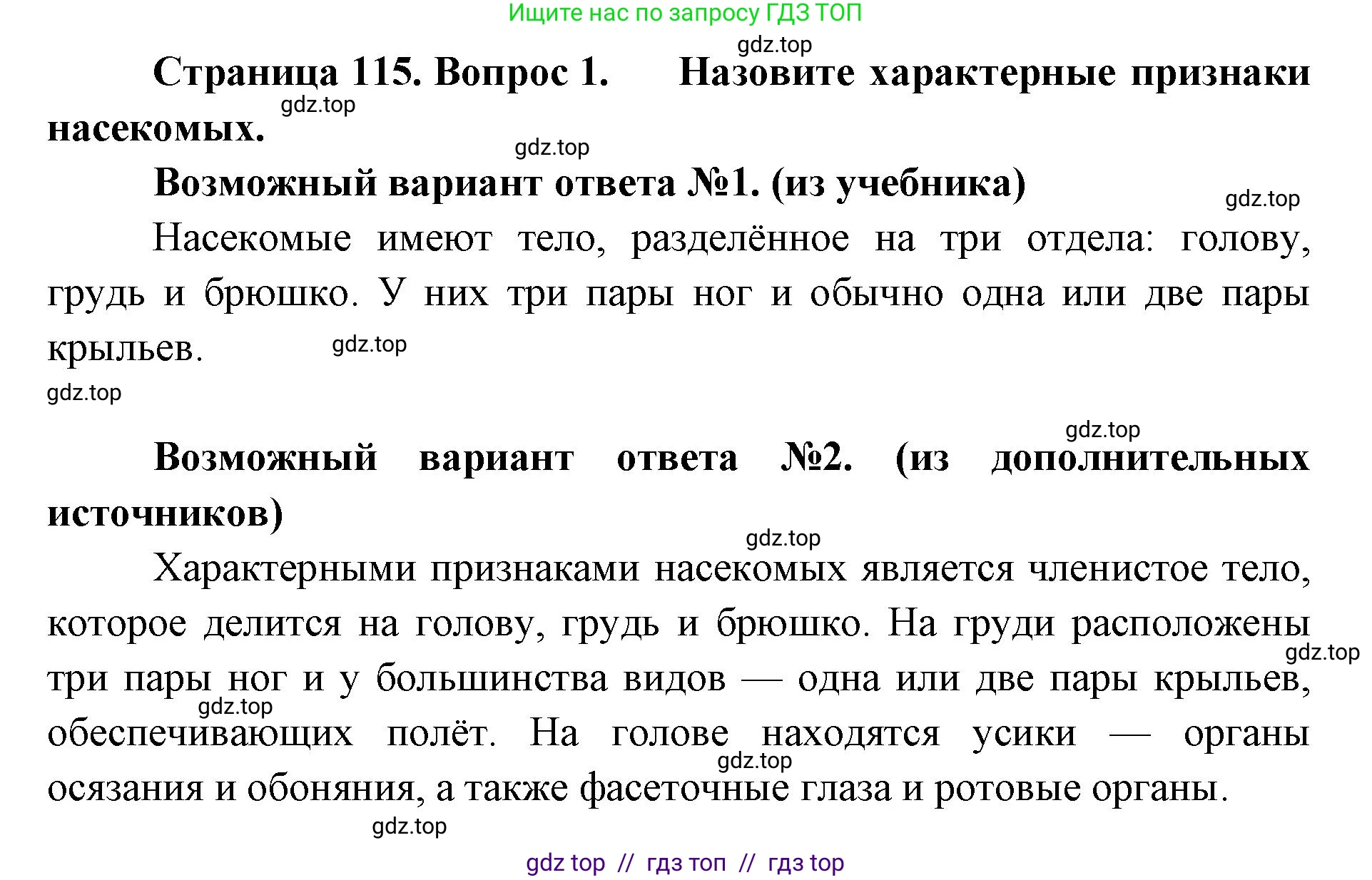 Ищите нас по запросу ГДЗ ТОП

gdz.top

Страница 115. Вопрос 1. Назовите характерные признаки насекомых.

gdz.top

gdz.top

Возможный вариант ответа №1. (из учебника)

gdz.top

Насекомые имеют тело, разделённое на три отдела: голову, грудь и брюшко. У них три пары ног и обычно одна или две пары крыльев.

gdz.top

gdz.top

gdz.top

Возможный вариант ответа №2. (из дополнительных источников)

gdz.top

Характерными признаками насекомых является членистое тело, которое делится на голову, грудь и брюшко. На груди расположены три пары ног и у большинства видов — одна или две пары крыльев, обеспечивающих полёт. На голове находятся усики — органы осязания и обоняния, а также фасеточные глаза и ротовые органы.

gdz.top

gdz.top

gdz.top

gdz.top

gdz top // гдз топ // гдз top